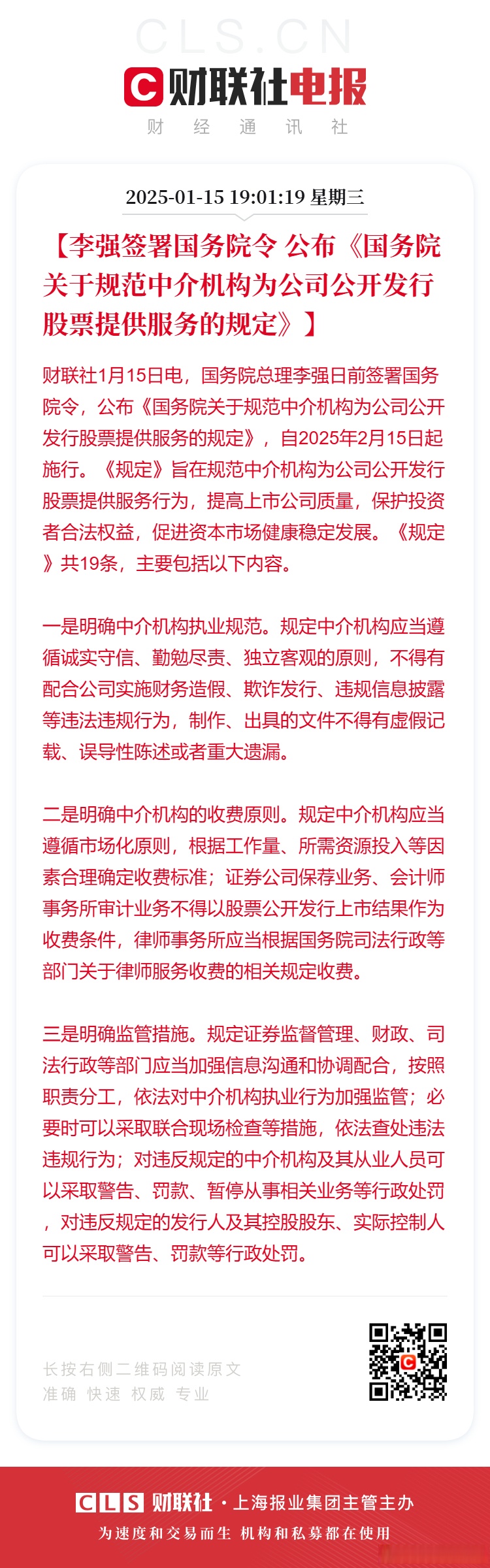 CLS.CN

C 财联社电报

财 经 通 讯 社

2025-01-15 19:01:19 星期三

【李强签署国务院令 公布《国务院关于规范中介机构为公司公开发行股票提供服务的规定》】

财联社1月15日电，国务院总理李强日前签署国务院令，公布《国务院关于规范中介机构为公司公开发行股票提供服务的规定》，自2025年2月15日起施行。《规定》旨在规范中介机构为公司公开发行股票提供服务行为，提高上市公司质量，保护投资者合法权益，促进资本市场健康稳定发展。《规定》共19条，主要包括以下内容。

一是明确中介机构执业规范。规定中介机构应当遵循诚实守信、勤勉尽责、独立客观的原则，不得有配合公司实施财务造假、欺诈发行、违规信息披露等违法违规行为，制作、出具的文件不得有虚假记载、误导性陈述或者重大遗漏。

二是明确中介机构的收费原则。规定中介机构应当遵循市场化原则，根据工作量、所需资源投入等因素合理确定收费标准；证券公司保荐业务、会计师事务所审计业务不得以股票公开发行上市结果作为收费条件，律师事务所应当根据国务院司法行政等部门关于律师服务收费的相关规定收费。

三是明确监管措施。规定证券监督管理、财政、司法行政等部门应当加强信息沟通和协调配合，按照职责分工，依法对中介机构执业行为加强监管；必要时可以采取联合现场检查等措施，依法查处违法违规行为；对违反规定的中介机构及其从业人员可以采取警告、罚款、暂停从事相关业务等行政处罚，对违反规定的发行人及其控股股东、实际控制人可以采取警告、罚款等行政处罚。

长按右侧二维码阅读原文
准确 快速 权威 专业

CLS 财联社 · 上海报业集团主管主办
为速度和交易而生 机构和私募都在使用